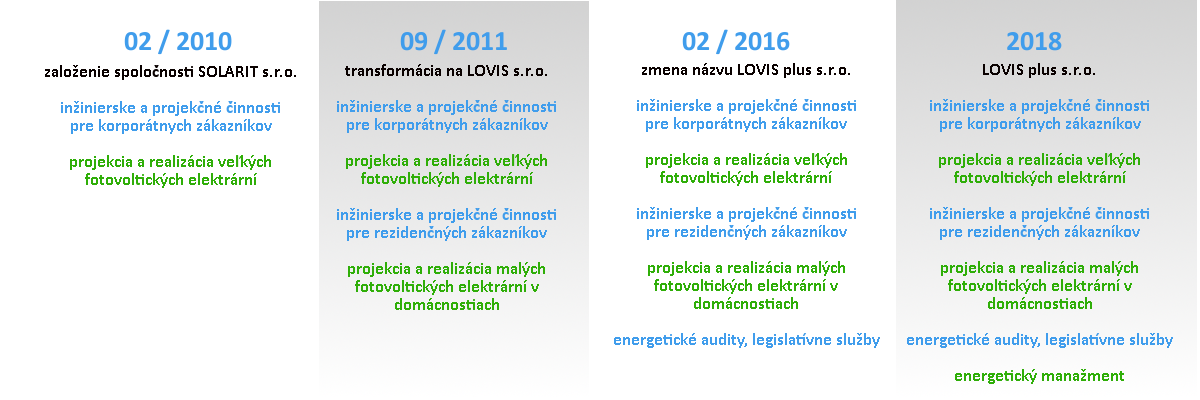 02 / 2010

založenie spoločnosti SOLARIT s.r.o.

inžinierske a projekčné činnosti pre korporátnych zákazníkov

projekcia a realizácia veľkých fotovoltických elektrární

09 / 2011

transformácia na LOVIS s.r.o.

inžinierske a projekčné činnosti pre korporátnych zákazníkov

projekcia a realizácia veľkých fotovoltických elektrární

inžinierske a projekčné činnosti pre rezidenčných zákazníkov

projekcia a realizácia malých fotovoltických elektrární v domácnostiach

02 / 2016

zmena názvu LOVIS plus s.r.o.

inžinierske a projekčné činnosti pre korporátnych zákazníkov

projekcia a realizácia veľkých fotovoltických elektrární

inžinierske a projekčné činnosti pre rezidenčných zákazníkov

projekcia a realizácia malých fotovoltických elektrární v domácnostiach

energetické audity, legislatívne služby

2018

LOVIS plus s.r.o.

inžinierske a projekčné činnosti pre korporátnych zákazníkov

projekcia a realizácia veľkých fotovoltických elektrární

inžinierske a projekčné činnosti pre rezidenčných zákazníkov

projekcia a realizácia malých fotovoltických elektrární v domácnostiach

energetické audity, legislatívne služby

energetický manažment